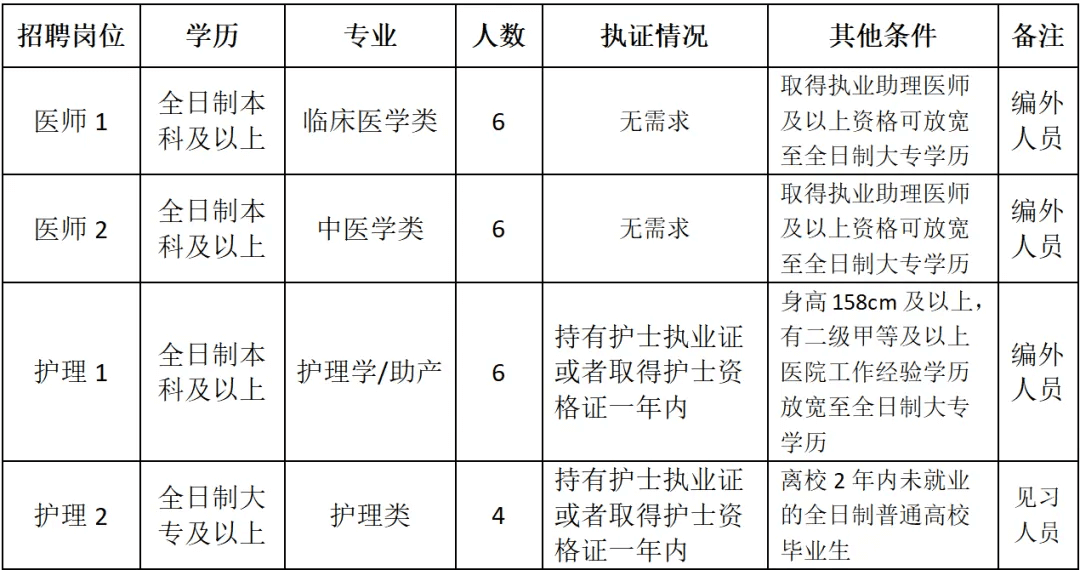 | 招聘岗位 | 学历 | 专业 | 人数 | 执证情况 | 其他条件 | 备注 |
|---|---|---|---|---|---|---|
| 医师 1 | 全日制本科及以上 | 临床医学类 | 6 | 无需求 | 取得执业助理医师及以上资格可放宽至全日制大专学历 | 编外人员 |
| 医师 2 | 全日制本科及以上 | 中医学类 | 6 | 无需求 | 取得执业助理医师及以上资格可放宽至全日制大专学历 | 编外人员 |
| 护理 1 | 全日制本科及以上 | 护理学/助产 | 6 | 持有护士执业证或者取得护士资格证一年内 | 身高 158cm 及以上，有二级甲等及以上医院工作经验学历放宽至全日制大专学历 | 编外人员 |
| 护理 2 | 全日制大专及以上 | 护理类 | 4 | 持有护士执业证或者取得护士资格证一年内 | 离校 2 年内未就业的全日制普通高校毕业生 | 见习人员 |